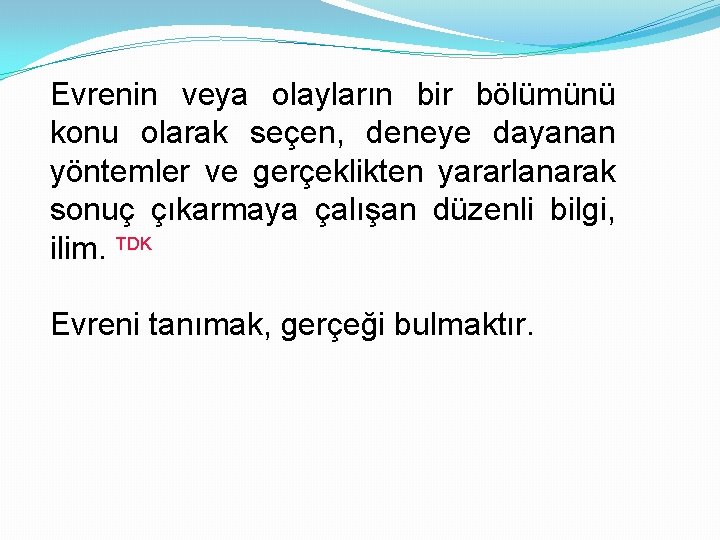 Evrenin veya olayların bir bölümünü konu olarak seçen, deneye dayanan yöntemler ve gerçeklikten yararlanarak sonuç çıkarmaya çalışan düzenli bilgi, ilim. TDK

Evreni tanımak, gerçeği bulmaktır.